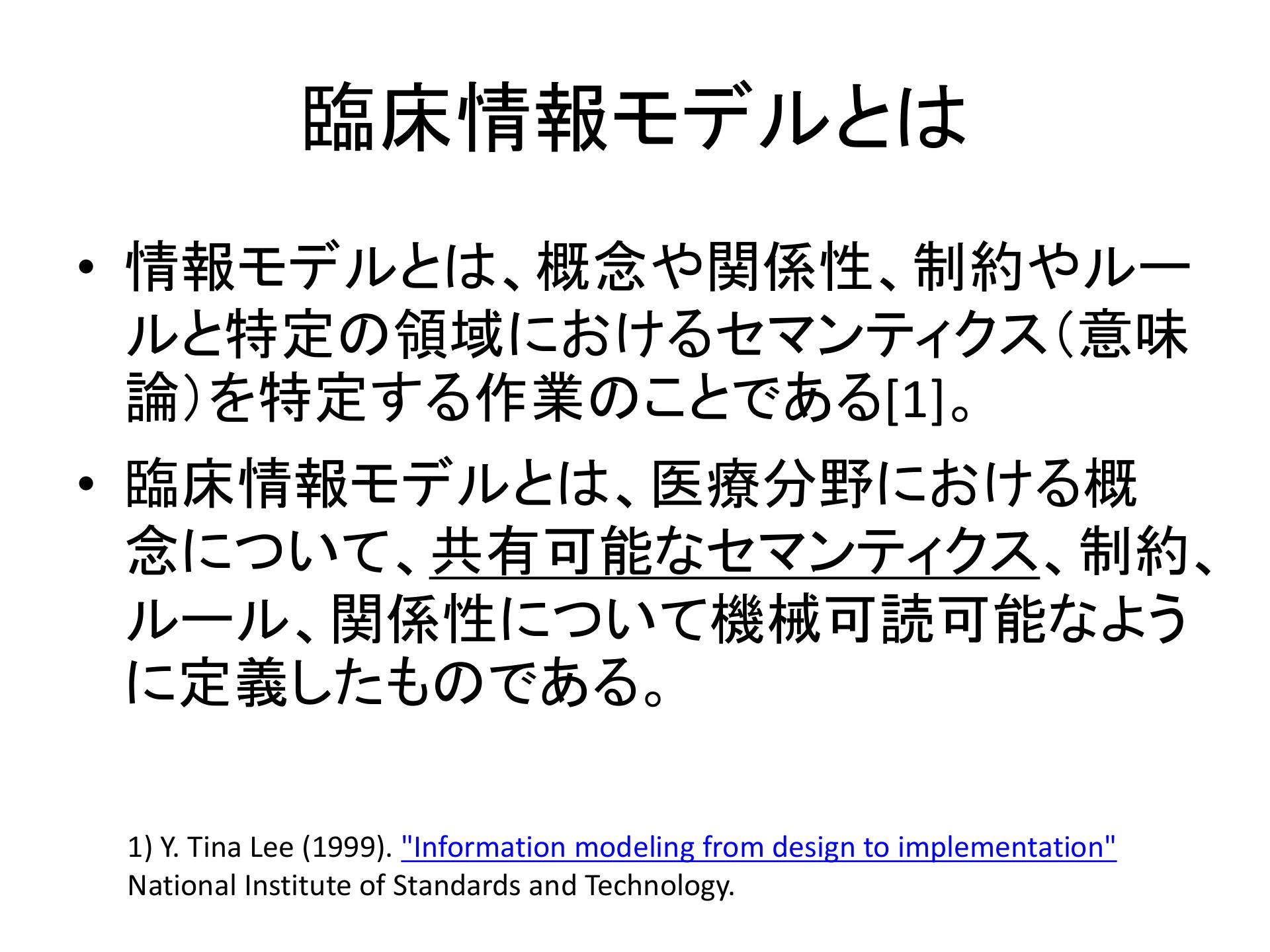 臨床情報モデルとは

• 情報モデルとは、概念や関係性、制約やルールと特定の領域におけるセマンティクス（意味論）を特定する作業のことである[1]。

• 臨床情報モデルとは、医療分野における概念について、共有可能なセマンティクス、制約、ルール、関係性について機械可読可能なように定義したものである。

1) Y. Tina Lee (1999). "Information modeling from design to implementation" National Institute of Standards and Technology.